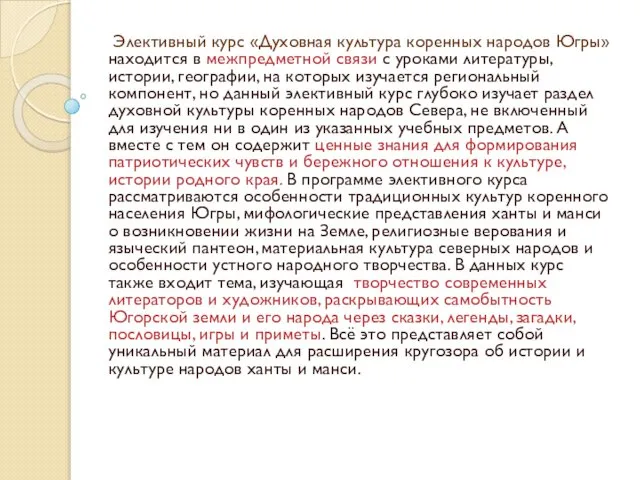 Элективный курс «Духовная культура коренных народов Югры» находится в межпредметной связи с уроками литературы, истории, географии, на которых изучается региональный компонент, но данный элективный курс глубоко изучает раздел духовной культуры коренных народов Севера, не включенный для изучения ни в один из указанных учебных предметов. А вместе с тем он содержит ценные знания для формирования патриотических чувств и бережного отношения к культуре, истории родного края. В программе элективного курса рассматриваются особенности традиционных культур коренного населения Югры, мифологические представления ханты и манси о возникновении жизни на Земле, религиозные верования и языческий пантеон, материальная культура северных народов и особенности устного народного творчества. В данных курс также входит тема, изучающая творчество современных литераторов и художников, раскрывающих самобытность Югорской земли и его народа через сказки, легенды, загадки, пословицы, игры и приметы. Всё это представляет собой уникальный материал для расширения кругозора об истории и культуре народов ханты и манси.